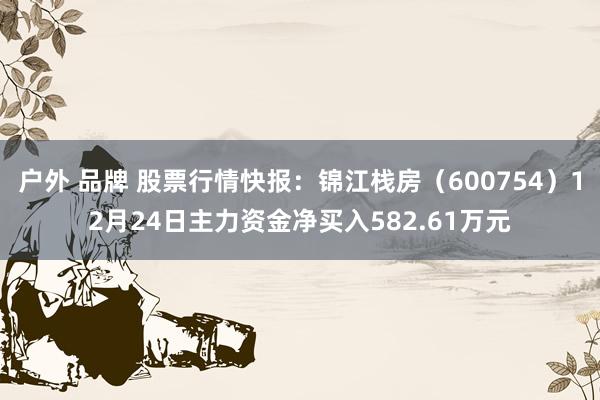 户外 品牌 股票行情快报：锦江栈房（600754）12月24日主力资金净买入582.61万元